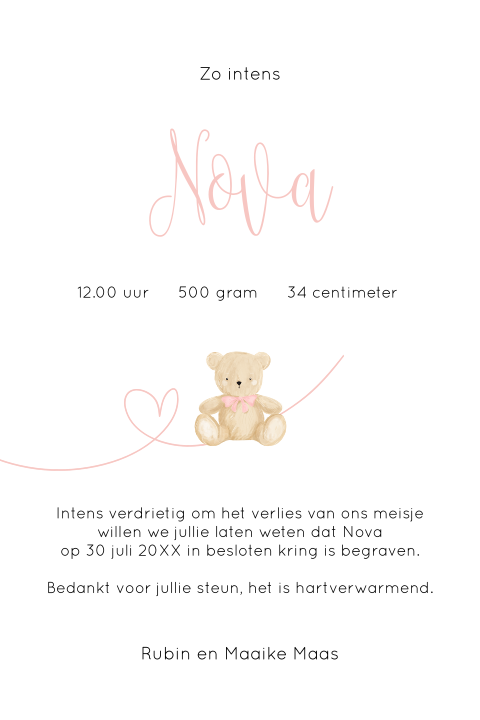 Zo intens

Nova

12.00 uur 500 gram 34 centimeter

Intens verdrietig om het verlies van ons meisje willen we jullie laten weten dat Nova op 30 juli 20XX in besloten kring is begraven.

Bedankt voor jullie steun, het is hartverwarmend.

Rubin en Maaike Maas